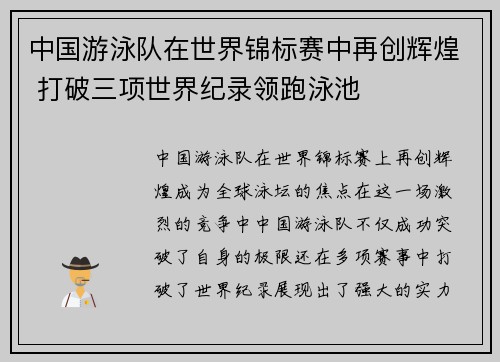 中国游泳队在世界锦标赛中再创辉煌 打破三项世界纪录领跑泳池

中国游泳队在世界锦标赛上再创辉煌成为全球泳坛的焦点在这一场激烈的竞争中中国游泳队不仅成功突破了自身的极限还在多项赛事中打破了世界纪录展现出了强大的实力